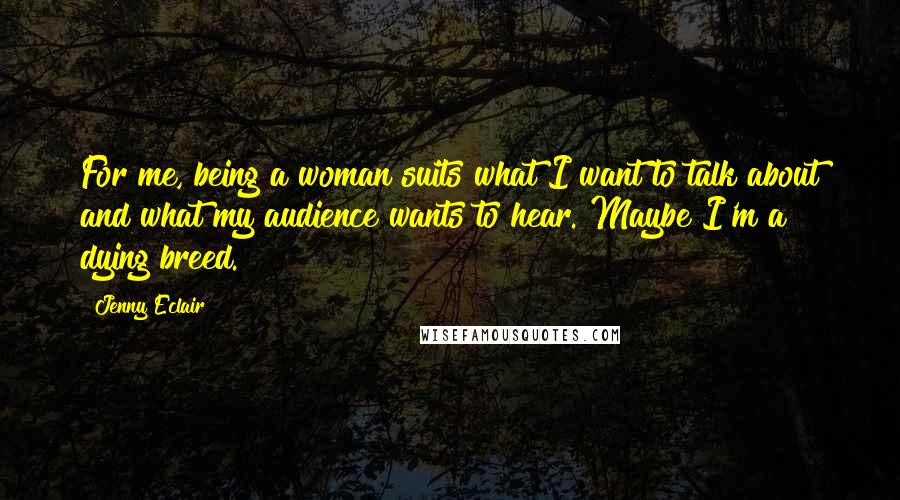 For me, being a woman suits what I want to talk about and what my audience wants to hear. Maybe I'm a dying breed.

Jenny Eclair

WISEFAMOUSQUOTES.COM